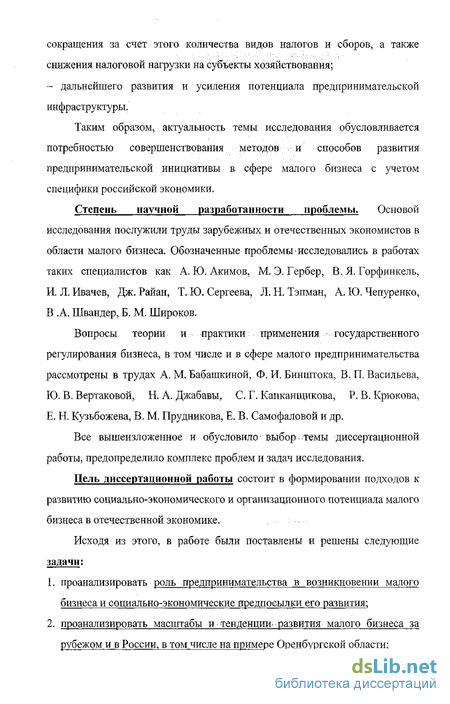 сокращения за счет этого количества видов налогов и сборов, а также снижения налоговой нагрузки на субъекты хозяйствования;

– дальнейшего развития и усиления потенциала предпринимательской инфраструктуры.

Таким образом, актуальность темы исследования обусловливается потребностью совершенствования методов и способов развития предпринимательской инициативы в сфере малого бизнеса с учетом специфики российской экономики.

Степень научной разработанности проблемы. Основой исследования послужили труды зарубежных и отечественных экономистов в области малого бизнеса. Обозначенные проблемы исследовались в работах таких специалистов как А. Ю. Акимов, М. Э. Гербер, В. Я. Горфинкель, И. Л. Ивачев, Дж. Райан, Т. Ю. Сергеева, Л. Н. Тэпман, А. Ю. Чепуренко, В .А. Швандер, Б. М. Широков.

Вопросы теории и практики применения государственного регулирования бизнеса, в том числе и в сфере малого предпринимательства рассмотрены в трудах А. М. Бабашкиной, Ф. И. Бинштока, В. П. Васильева, Ю. В. Вертаковой, Н. А. Джабавы, С. Г. Капканщикова, Р. В. Крюкова, Е. Н. Кузьбожева, В. М. Прудникова, Е. В. Самофаловой и др.

Все вышеизложенное и обусловило выбор темы диссертационной работы, предопределило комплекс проблем и задач исследования.

Цель диссертационной работы состоит в формировании подходов к развитию социально-экономического и организационного потенциала малого бизнеса в отечественной экономике.

Исходя из этого, в работе были поставлены и решены следующие задачи:

1. проанализировать роль предпринимательства в возникновении малого бизнеса и социально-экономические предпосылки его развития;

2. проанализировать масштабы и тенденции развития малого бизнеса за рубежом и в России, в том числе на примере Оренбургской области;

dsLib.net
библиотека диссертаций